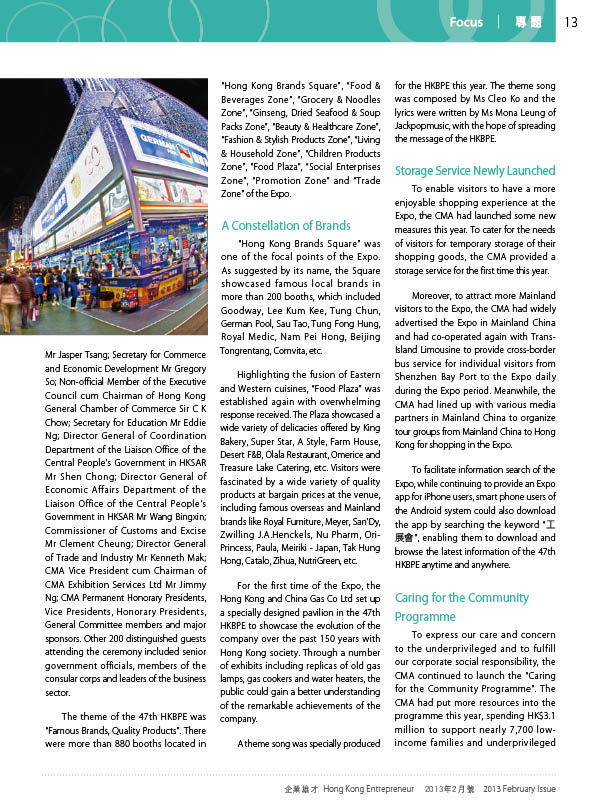 Focus | 專題 13

Mr Jasper Tsang; Secretary for Commerce and Economic Development Mr Gregory So; Non-official Member of the Executive Council cum Chairman of Hong Kong General Chamber of Commerce Sir C K Chow; Secretary for Education Mr Eddie Ng; Director General of Coordination Department of the Liaison Office of the Central People's Government in HKSAR Mr Shen Chong; Director General of Economic Affairs Department of the Liaison Office of the Central People's Government in HKSAR Mr Wang Bingxin; Commissioner of Customs and Excise Mr Clement Cheung; Director General of Trade and Industry Mr Kenneth Mak; CMA Vice President cum Chairman of CMA Exhibition Services Ltd Mr Jimmy Ng; CMA Permanent Honorary Presidents, Vice Presidents, Honorary Presidents, General Committee members and major sponsors. Other 200 distinguished guests attending the ceremony included senior government officials, members of the consular corps and leaders of the business sector.

The theme of the 47th HKBPE was "Famous Brands, Quality Products". There were more than 880 booths located in "Hong Kong Brands Square", "Food & Beverages Zone", "Grocery & Noodles Zone", "Ginseng, Dried Seafood & Soup Packs Zone", "Beauty & Healthcare Zone", "Fashion & Stylish Products Zone", "Living & Household Zone", "Children Products Zone", "Food Plaza", "Social Enterprises Zone", "Promotion Zone" and "Trade Zone" of the Expo.

A Constellation of Brands

"Hong Kong Brands Square" was one of the focal points of the Expo. As suggested by its name, the Square showcased famous local brands in more than 200 booths, which included Goodway, Lee Kum Kee, Tung Chun, German Pool, Sau Tao, Tung Fong Hung, Royal Medic, Nam Pei Hong, Beijing Tongrentang, Comvita, etc.

Highlighting the fusion of Eastern and Western cuisines, "Food Plaza" was established again with overwhelming response received. The Plaza showcased a wide variety of delicacies offered by King Bakery, Super Star, A Style, Farm House, Desert F&B, Olala Restaurant, Omerice and Treasure Lake Catering, etc. Visitors were fascinated by a wide variety of quality products at bargain prices at the venue, including famous overseas and Mainland brands like Royal Furniture, Meyer, San'Dy, Zwilling J.A.Henckels, Nu Pharm, Ori-Princess, Paula, Meiriki - Japan, Tak Hung Hong, Catalo, Zihua, NutriGreen, etc.

For the first time of the Expo, the Hong Kong and China Gas Co Ltd set up a specially designed pavilion in the 47th HKBPE to showcase the evolution of the company over the past 150 years with Hong Kong society. Through a number of exhibits including replicas of old gas lamps, gas cookers and water heaters, the public could gain a better understanding of the remarkable achievements of the company.

A theme song was specially produced for the HKBPE this year. The theme song was composed by Ms Cleo Ko and the lyrics were written by Ms Mona Leung of Jackpopmusic, with the hope of spreading the message of the HKBPE.

Storage Service Newly Launched

To enable visitors to have a more enjoyable shopping experience at the Expo, the CMA had launched some new measures this year. To cater for the needs of visitors for temporary storage of their shopping goods, the CMA provided a storage service for the first time this year.

Moreover, to attract more Mainland visitors to the Expo, the CMA had widely advertised the Expo in Mainland China and had co-operated again with Trans-Island Limousine to provide cross-border bus service for individual visitors from Shenzhen Bay Port to the Expo daily during the Expo period. Meanwhile, the CMA had lined up with various media partners in Mainland China to organize tour groups from Mainland China to Hong Kong for shopping in the Expo.

To facilitate information search of the Expo, while continuing to provide an Expo app for iPhone users, smart phone users of the Android system could also download the app by searching the keyword "工展會", enabling them to download and browse the latest information of the 47th HKBPE anytime and anywhere.

Caring for the Community Programme

To express our care and concern to the underprivileged and to fulfill our corporate social responsibility, the CMA continued to launch the "Caring for the Community Programme". The CMA had put more resources into the programme this year, spending HK$3.1 million to support nearly 7,700 low-income families and underprivileged

企業雄才 Hong Kong Entrepreneur 2013年2月號 2013 February Issue